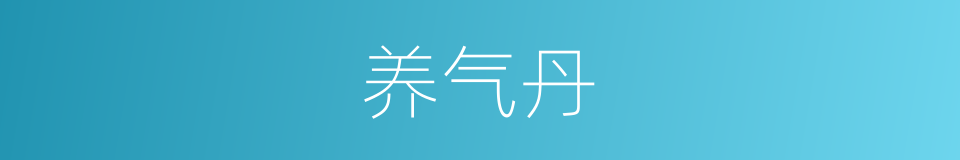 养气丹